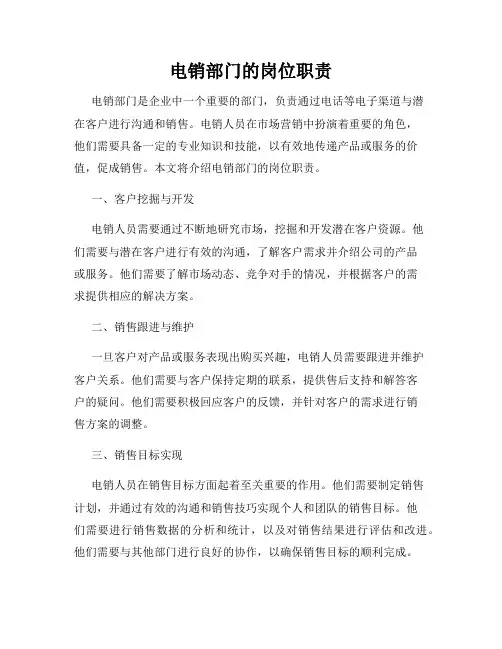 电销部门的岗位职责

电销部门是企业中一个重要的部门，负责通过电话等电子渠道与潜在客户进行沟通和销售。电销人员在市场营销中扮演着重要的角色，他们需要具备一定的专业知识和技能，以有效地传递产品或服务的价值，促成销售。本文将介绍电销部门的岗位职责。

一、客户挖掘与开发

电销人员需要通过不断地研究市场，挖掘和开发潜在客户资源。他们需要与潜在客户进行有效的沟通，了解客户需求并介绍公司的产品或服务。他们需要了解市场动态、竞争对手的情况，并根据客户的需求提供相应的解决方案。

二、销售跟进与维护

一旦客户对产品或服务表现出购买兴趣，电销人员需要跟进并维护客户关系。他们需要与客户保持定期的联系，提供售后支持和解答客户的疑问。他们需要积极回应客户的反馈，并针对客户的需求进行销售方案的调整。

三、销售目标实现

电销人员在销售目标方面起着至关重要的作用。他们需要制定销售计划，并通过有效的沟通和销售技巧实现个人和团队的销售目标。他们需要进行销售数据的分析和统计，以及对销售结果进行评估和改进。他们需要与其他部门进行良好的协作，以确保销售目标的顺利完成。